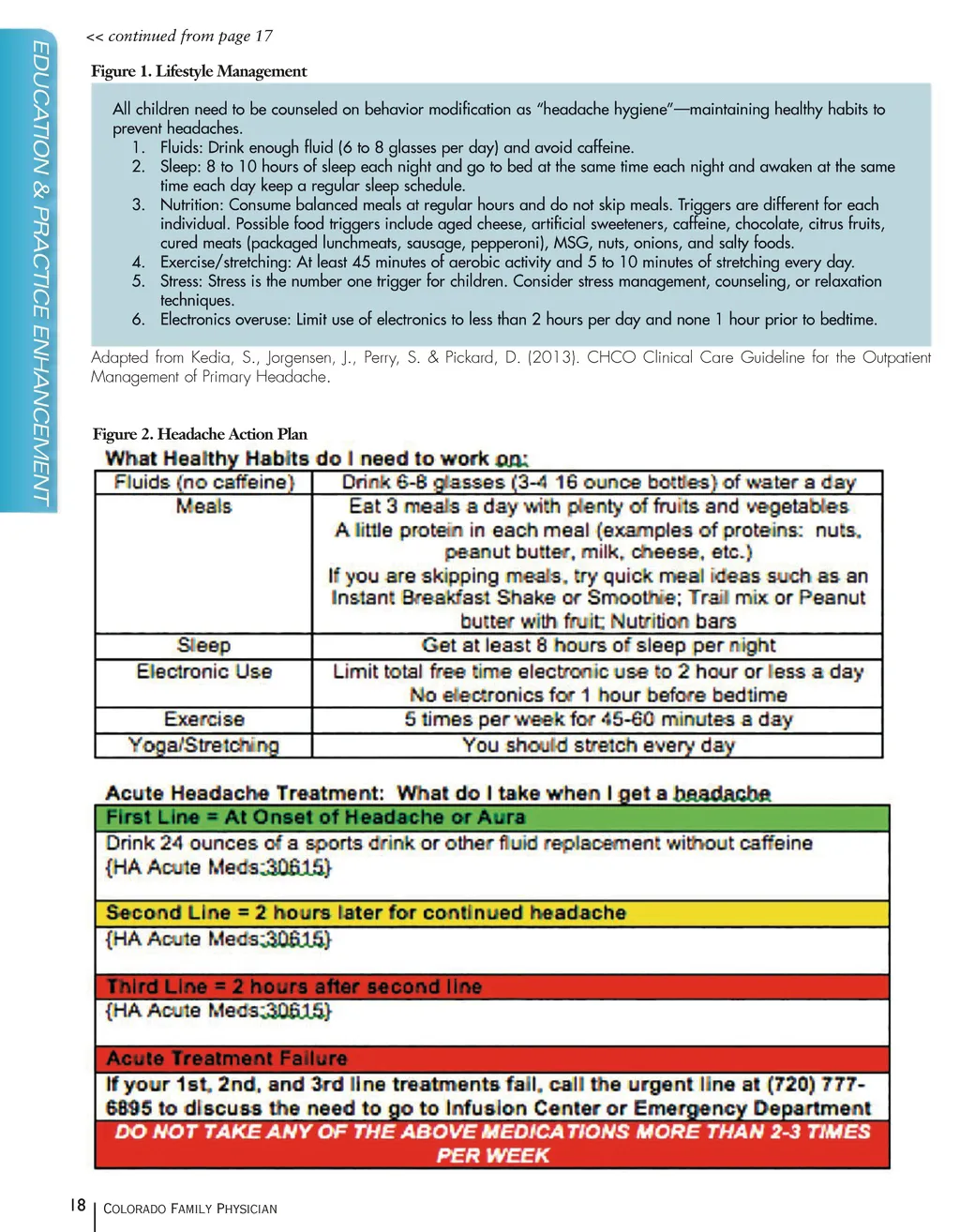 EDUCATION & PRACTICE ENHANCEMENT

<< continued from page 17

Figure 1. Lifestyle Management

All children need to be counseled on behavior modification as "headache hygiene"—maintaining healthy habits to prevent headaches.
1. Fluids: Drink enough fluid (6 to 8 glasses per day) and avoid caffeine.
2. Sleep: 8 to 10 hours of sleep each night and go to bed at the same time each night and awaken at the same time each day keep a regular sleep schedule.
3. Nutrition: Consume balanced meals at regular hours and do not skip meals. Triggers are different for each individual. Possible food triggers include aged cheese, artificial sweeteners, caffeine, chocolate, citrus fruits, cured meats (packaged lunchmeats, sausage, pepperoni), MSG, nuts, onions, and salty foods.
4. Exercise/stretching: At least 45 minutes of aerobic activity and 5 to 10 minutes of stretching every day.
5. Stress: Stress is the number one trigger for children. Consider stress management, counseling, or relaxation techniques.
6. Electronics overuse: Limit use of electronics to less than 2 hours per day and none 1 hour prior to bedtime.

Adapted from Kedia, S., Jorgensen, J., Perry, S. & Pickard, D. (2013). CHCO Clinical Care Guideline for the Outpatient Management of Primary Headache.

Figure 2. Headache Action Plan

What Healthy Habits do I need to work on:

| Fluids (no caffeine) | Drink 6-8 glasses (3-4 16 ounce bottles) of water a day |
|---|---|
| Meals | Eat 3 meals a day with plenty of fruits and vegetables A little protein in each meal (examples of proteins: nuts, peanut butter, milk, cheese, etc.) If you are skipping meals, try quick meal ideas such as an Instant Breakfast Shake or Smoothie; Trail mix or Peanut butter with fruit; Nutrition bars |
| Sleep | Get at least 8 hours of sleep per night |
| Electronic Use | Limit total free time electronic use to 2 hour or less a day No electronics for 1 hour before bedtime |
| Exercise | 5 times per week for 45-60 minutes a day |
| Yoga/Stretching | You should stretch every day |

Acute Headache Treatment: What do I take when I get a headache

First Line = At Onset of Headache or Aura
Drink 24 ounces of a sports drink or other fluid replacement without caffeine
{HA Acute Meds:30615}

Second Line = 2 hours later for continued headache
{HA Acute Meds:30615}

Third Line = 2 hours after second line
{HA Acute Meds:30615}

Acute Treatment Failure
If your 1st, 2nd, and 3rd line treatments fail, call the urgent line at (720) 777-6895 to discuss the need to go to Infusion Center or Emergency Department
DO NOT TAKE ANY OF THE ABOVE MEDICATIONS MORE THAN 2-3 TIMES PER WEEK

18 | COLORADO FAMILY PHYSICIAN